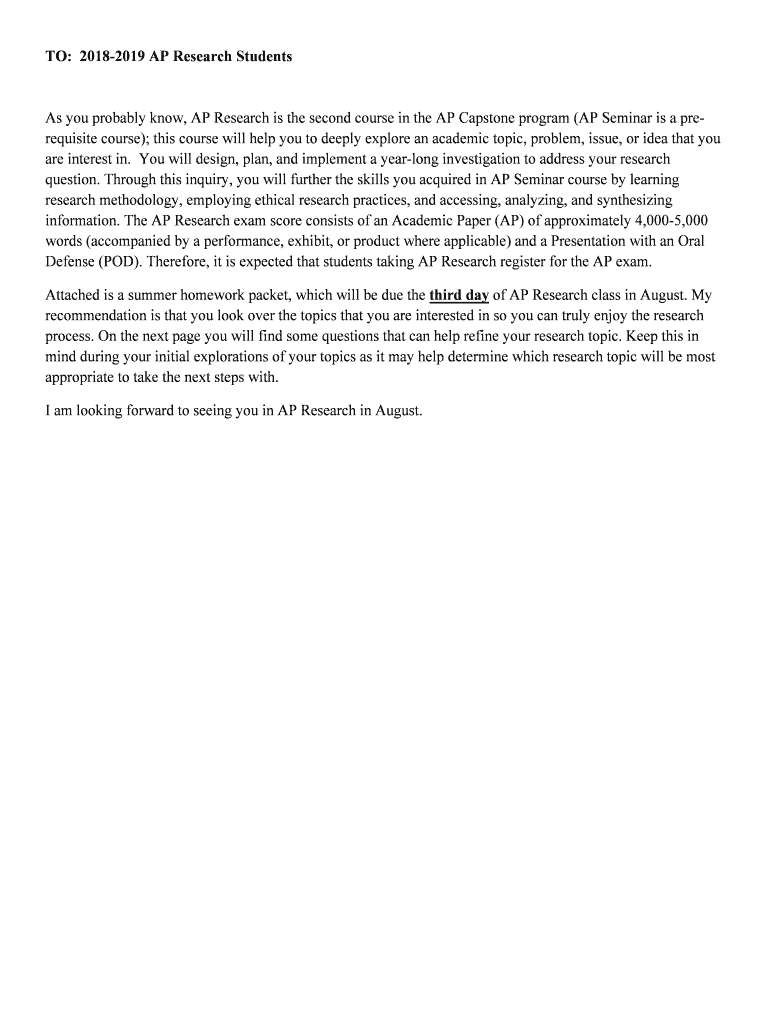 TO: 2018-2019 AP Research Students

As you probably know, AP Research is the second course in the AP Capstone program (AP Seminar is a prerequisite course); this course will help you to deeply explore an academic topic, problem, issue, or idea that you are interest in. You will design, plan, and implement a year-long investigation to address your research question. Through this inquiry, you will further the skills you acquired in AP Seminar course by learning research methodology, employing ethical research practices, and accessing, analyzing, and synthesizing information. The AP Research exam score consists of an Academic Paper (AP) of approximately 4,000-5,000 words (accompanied by a performance, exhibit, or product where applicable) and a Presentation with an Oral Defense (POD). Therefore, it is expected that students taking AP Research register for the AP exam.

Attached is a summer homework packet, which will be due the third day of AP Research class in August. My recommendation is that you look over the topics that you are interested in so you can truly enjoy the research process. On the next page you will find some questions that can help refine your research topic. Keep this in mind during your initial explorations of your topics as it may help determine which research topic will be most appropriate to take the next steps with.

I am looking forward to seeing you in AP Research in August.